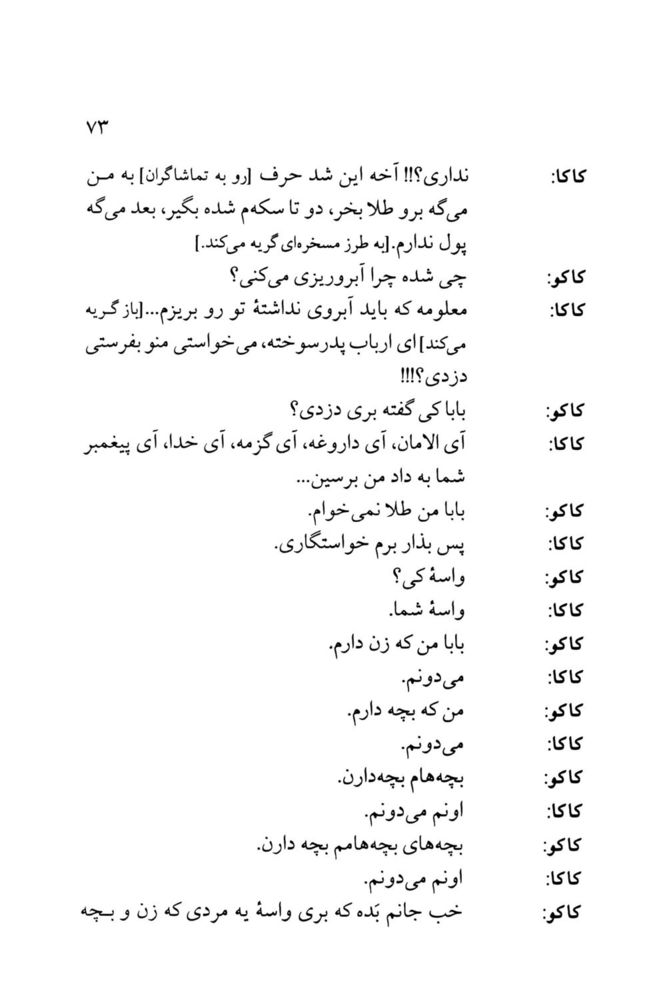 ۷۳

کاکا: نداری؟!! آخه این شد حرف [رو به تماشاگران] به من می‌گه برو طلا بخر، دو تا سکه‌م شده بگیر، بعد می‌گه پول ندارم.[به طرز مسخره‌ای گریه می‌کند.]

کاکو: چی شده چرا آبروریزی می‌کنی؟

کاکا: معلومه که باید آبروی نداشتهٔ تو رو بریزم...[باز گریه می‌کند] ای ارباب پدرسوخته، می‌خواستی منو بفرستی دزدی؟!!!

کاکو: بابا کی گفته بری دزدی؟

کاکا: آی الامان، آی داروغه، آی گزمه، آی خدا، آی پیغمبر شما به داد من برسین...

کاکو: بابا من طلا نمی‌خوام.

کاکا: پس بذار برم خواستگاری.

کاکو: واسهٔ کی؟

کاکا: واسهٔ شما.

کاکو: بابا من که زن دارم.

کاکا: می‌دونم.

کاکو: من که بچه دارم.

کاکا: می‌دونم.

کاکو: بچه‌هام بچه‌دارن.

کاکا: اونم می‌دونم.

کاکو: بچه‌های بچه‌هامم بچه دارن.

کاکا: اونم می‌دونم.

کاکو: خب جانم بَده که بری واسهٔ یه مردی که زن و بچه